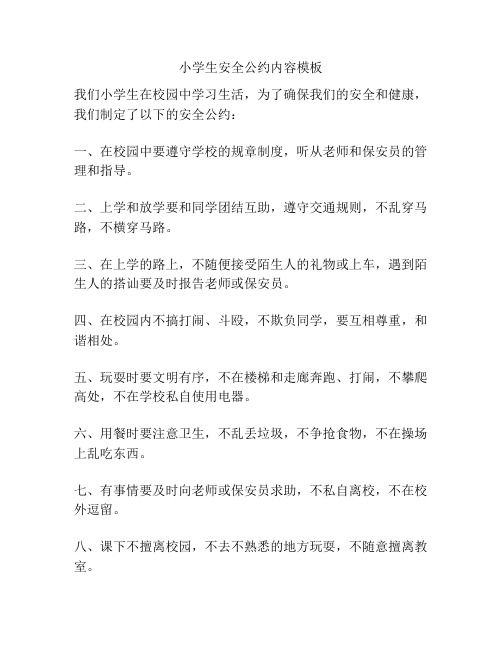 小学生安全公约内容模板

我们小学生在校园中学习生活，为了确保我们的安全和健康，我们制定了以下的安全公约：

一、在校园中要遵守学校的规章制度，听从老师和保安员的管理和指导。

二、上学和放学要和同学团结互助，遵守交通规则，不乱穿马路，不横穿马路。

三、在上学的路上，不随便接受陌生人的礼物或上车，遇到陌生人的搭讪要及时报告老师或保安员。

四、在校园内不搞打闹、斗殴，不欺负同学，要互相尊重，和谐相处。

五、玩耍时要文明有序，不在楼梯和走廊奔跑、打闹，不攀爬高处，不在学校私自使用电器。

六、用餐时要注意卫生，不乱丢垃圾，不争抢食物，不在操场上乱吃东西。

七、有事情要及时向老师或保安员求助，不私自离校，不在校外逗留。

八、课下不擅离校园，不去不熟悉的地方玩耍，不随意擅离教室。